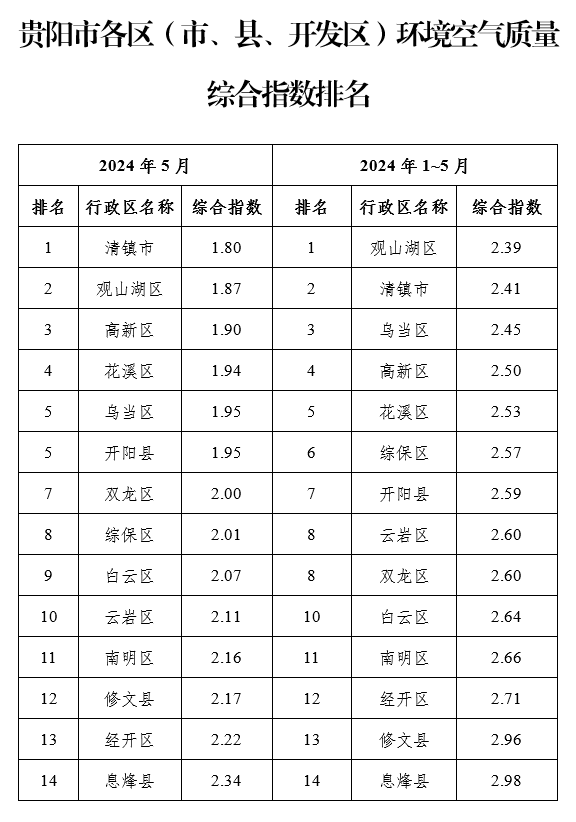 贵阳市各区（市、县、开发区）环境空气质量综合指数排名

| 2024 年 5 月 | | | 2024 年 1~5 月 | | |
|---|---|---|---|---|---|
| 排名 | 行政区名称 | 综合指数 | 排名 | 行政区名称 | 综合指数 |
| 1 | 清镇市 | 1.80 | 1 | 观山湖区 | 2.39 |
| 2 | 观山湖区 | 1.87 | 2 | 清镇市 | 2.41 |
| 3 | 高新区 | 1.90 | 3 | 乌当区 | 2.45 |
| 4 | 花溪区 | 1.94 | 4 | 高新区 | 2.50 |
| 5 | 乌当区 | 1.95 | 5 | 花溪区 | 2.53 |
| 5 | 开阳县 | 1.95 | 6 | 综保区 | 2.57 |
| 7 | 双龙区 | 2.00 | 7 | 开阳县 | 2.59 |
| 8 | 综保区 | 2.01 | 8 | 云岩区 | 2.60 |
| 9 | 白云区 | 2.07 | 8 | 双龙区 | 2.60 |
| 10 | 云岩区 | 2.11 | 10 | 白云区 | 2.64 |
| 11 | 南明区 | 2.16 | 11 | 南明区 | 2.66 |
| 12 | 修文县 | 2.17 | 12 | 经开区 | 2.71 |
| 13 | 经开区 | 2.22 | 13 | 修文县 | 2.96 |
| 14 | 息烽县 | 2.34 | 14 | 息烽县 | 2.98 |